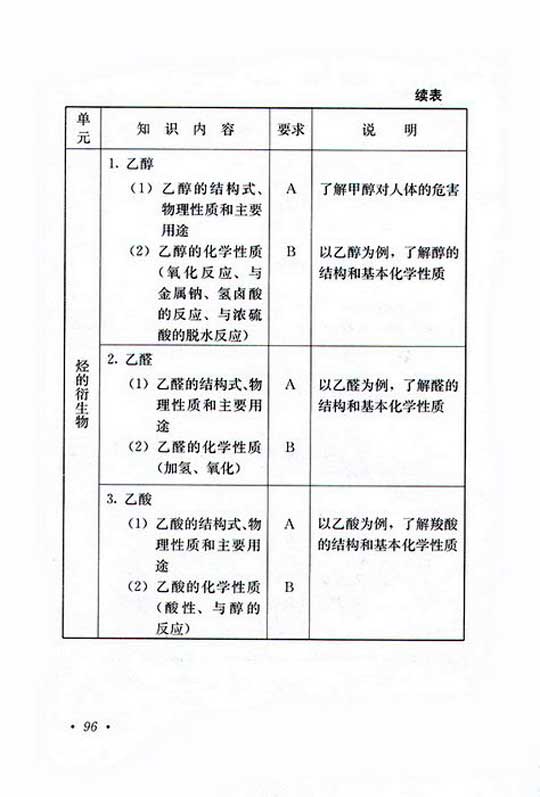 续表

| 单元 | 知识内容 | 要求 | 说明 |
|---|---|---|---|
| 烃的衍生物 | 1. 乙醇 | | |
| | （1）乙醇的结构式、物理性质和主要用途 | A | 了解甲醇对人体的危害 |
| | （2）乙醇的化学性质（氧化反应、与金属钠、氢卤酸的反应、与浓硫酸的脱水反应） | B | 以乙醇为例，了解醇的结构和基本化学性质 |
| | 2. 乙醛 | | |
| | （1）乙醛的结构式、物理性质和主要用途 | A | 以乙醛为例，了解醛的结构和基本化学性质 |
| | （2）乙醛的化学性质（加氢、氧化） | B | |
| | 3. 乙酸 | | |
| | （1）乙酸的结构式、物理性质和主要用途 | A | 以乙酸为例，了解羧酸的结构和基本化学性质 |
| | （2）乙酸的化学性质（酸性、与醇的反应） | B | |

· 96 ·